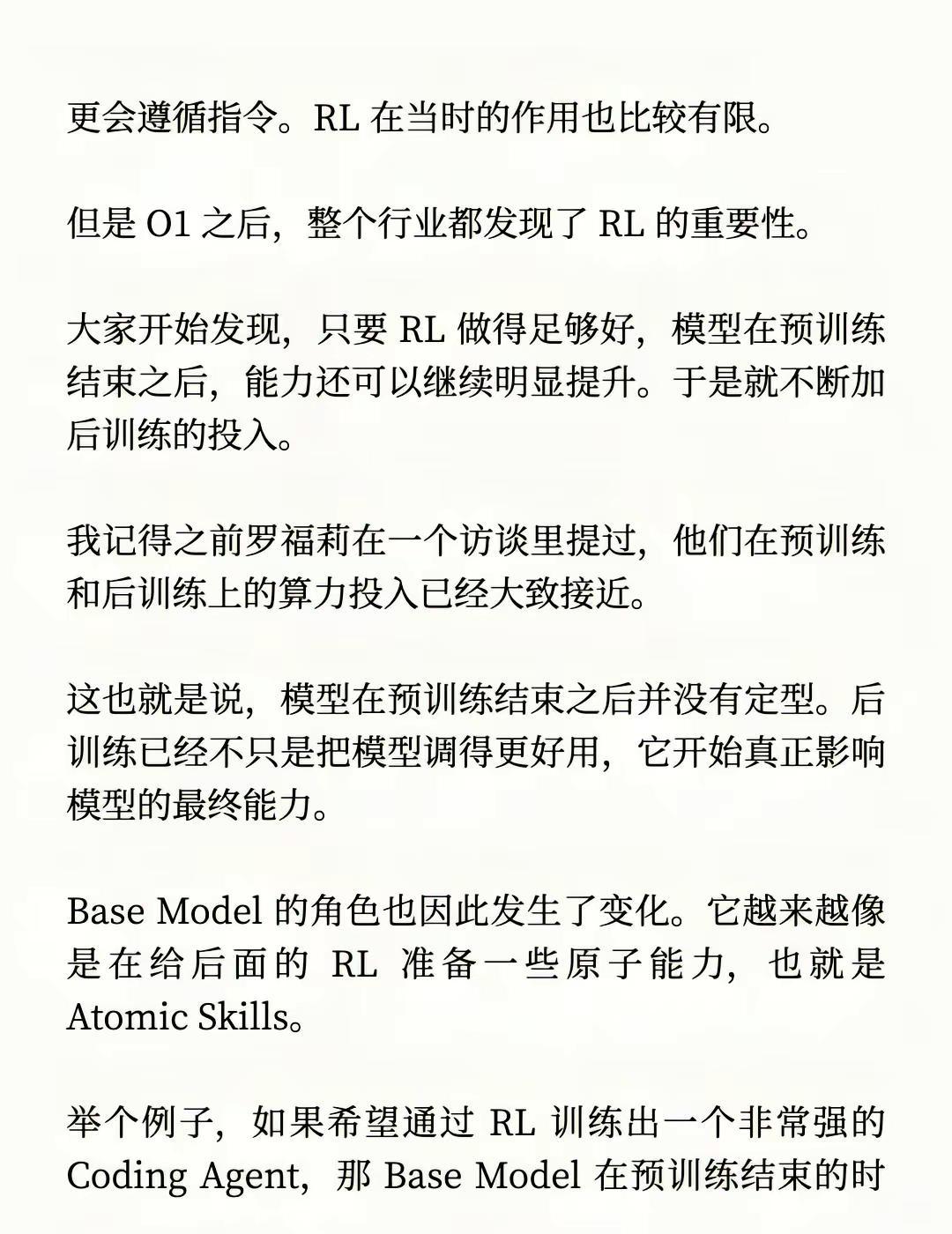 更会遵循指令。RL 在当时的作用也比较有限。

但是 O1 之后，整个行业都发现了 RL 的重要性。

大家开始发现，只要 RL 做得足够好，模型在预训练结束之后，能力还可以继续明显提升。于是就不断加后训练的投入。

我记得之前罗福莉在一个访谈里提过，他们在预训练和后训练上的算力投入已经大致接近。

这也就是说，模型在预训练结束之后并没有定型。后训练已经不只是把模型调得更好用，它开始真正影响模型的最终能力。

Base Model 的角色也因此发生了变化。它越来越像是在给后面的 RL 准备一些原子能力，也就是 Atomic Skills。

举个例子，如果希望通过 RL 训练出一个非常强的 Coding Agent，那 Base Model 在预训练结束的时